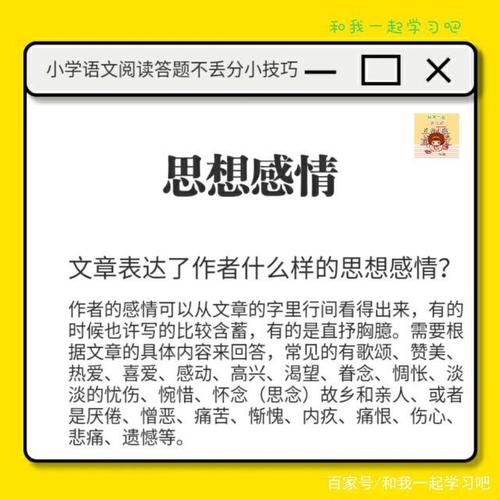 和我一起学习吧

小学语文阅读答题不丢分小技巧

思想感情

文章表达了作者什么样的思想感情?

作者的感情可以从文章的字里行间看得出来，有的时候也许写的比较含蓄，有的是直抒胸臆。需要根据文章的具体内容来回答，常见的有歌颂、赞美、热爱、喜爱、感动、高兴、渴望、眷念、惆怅、淡淡的忧伤、惋惜、怀念（思念）故乡和亲人、或者是厌倦、憎恶、痛苦、惭愧、内疚、痛恨、伤心、悲痛、遗憾等。

百家号/和我一起学习吧